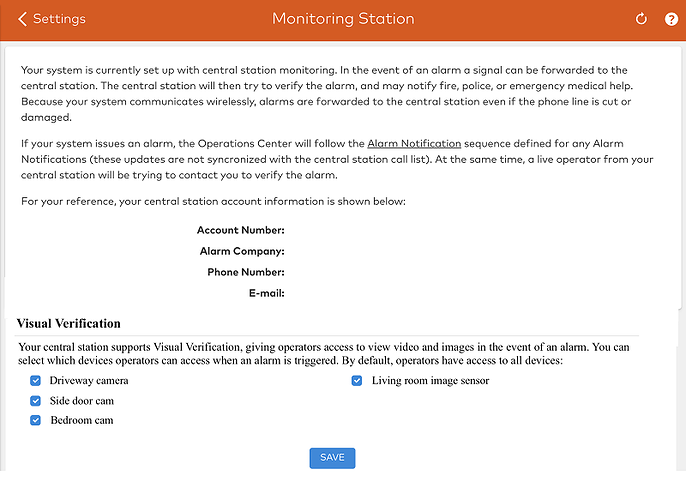 Settings

Monitoring Station

Your system is currently set up with central station monitoring. In the event of an alarm a signal can be forwarded to the central station. The central station will then try to verify the alarm, and may notify fire, police, or emergency medical help. Because your system communicates wirelessly, alarms are forwarded to the central station even if the phone line is cut or damaged.

If your system issues an alarm, the Operations Center will follow the Alarm Notification sequence defined for any Alarm Notifications (these updates are not syncronized with the central station call list). At the same time, a live operator from your central station will be trying to contact you to verify the alarm.

For your reference, your central station account information is shown below:

Account Number:
Alarm Company:
Phone Number:
E-mail:

Visual Verification

Your central station supports Visual Verification, giving operators access to view video and images in the event of an alarm. You can select which devices operators can access when an alarm is triggered. By default, operators have access to all devices:

Driveway camera
Side door cam
Bedroom cam

Living room image sensor

SAVE